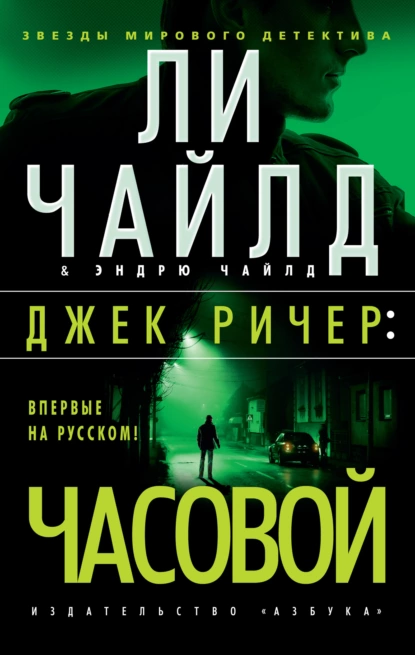 ЗВЕЗДЫ МИРОВОГО ДЕТЕКТИВА

ЛИ ЧАЙЛД

& ЭНДРЮ ЧАЙЛД

ДЖЕК РИЧЕР:

ВПЕРВЫЕ НА РУССКОМ!

ЧАСОВОЙ

ИЗДАТЕЛЬСТВО «АЗБУКА»